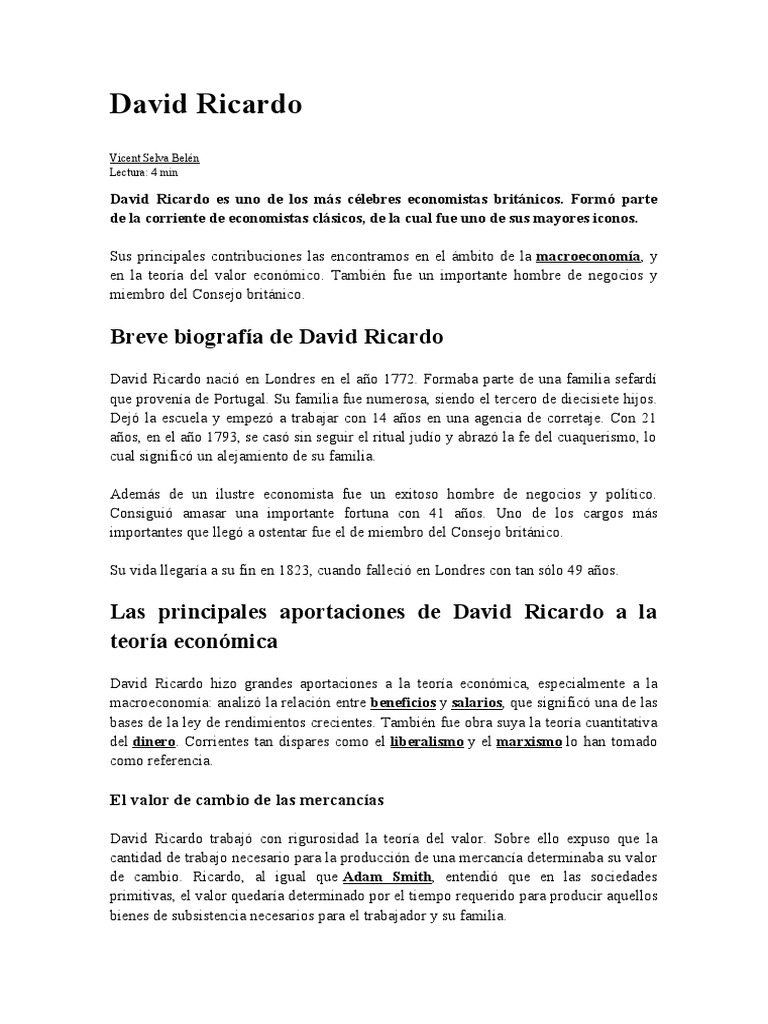 David Ricardo

Vicent Selva Belén
Lectura: 4 min

David Ricardo es uno de los más célebres economistas británicos. Formó parte de la corriente de economistas clásicos, de la cual fue uno de sus mayores iconos.

Sus principales contribuciones las encontramos en el ámbito de la macroeconomía, y en la teoría del valor económico. También fue un importante hombre de negocios y miembro del Consejo británico.

Breve biografía de David Ricardo

David Ricardo nació en Londres en el año 1772. Formaba parte de una familia sefardí que provenía de Portugal. Su familia fue numerosa, siendo el tercero de diecisiete hijos. Dejó la escuela y empezó a trabajar con 14 años en una agencia de corretaje. Con 21 años, en el año 1793, se casó sin seguir el ritual judío y abrazó la fe del cuaquerismo, lo cual significó un alejamiento de su familia.

Además de un ilustre economista fue un exitoso hombre de negocios y político. Consiguió amasar una importante fortuna con 41 años. Uno de los cargos más importantes que llegó a ostentar fue el de miembro del Consejo británico.

Su vida llegaría a su fin en 1823, cuando falleció en Londres con tan sólo 49 años.

Las principales aportaciones de David Ricardo a la teoría económica

David Ricardo hizo grandes aportaciones a la teoría económica, especialmente a la macroeconomía: analizó la relación entre beneficios y salarios, que significó una de las bases de la ley de rendimientos crecientes. También fue obra suya la teoría cuantitativa del dinero. Corrientes tan dispares como el liberalismo y el marxismo lo han tomado como referencia.

El valor de cambio de las mercancías

David Ricardo trabajó con rigurosidad la teoría del valor. Sobre ello expuso que la cantidad de trabajo necesario para la producción de una mercancía determinaba su valor de cambio. Ricardo, al igual que Adam Smith, entendió que en las sociedades primitivas, el valor quedaría determinado por el tiempo requerido para producir aquellos bienes de subsistencia necesarios para el trabajador y su familia.